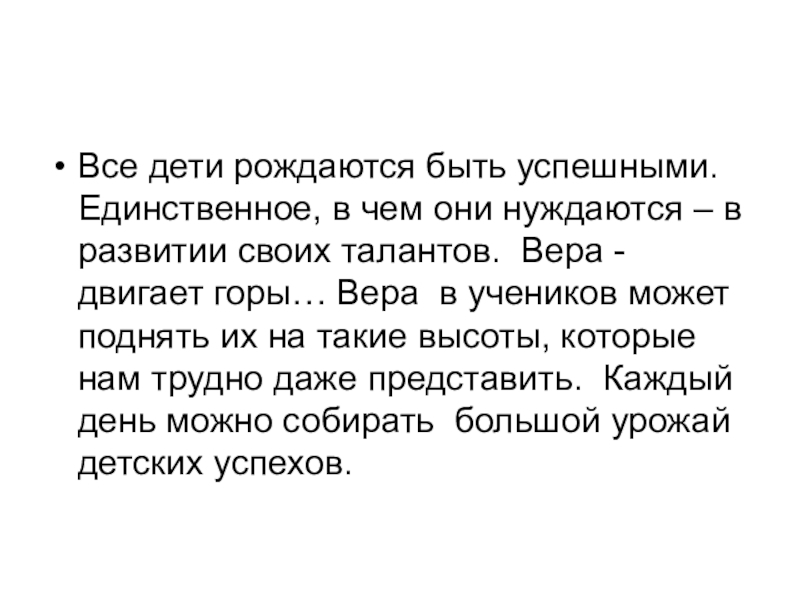 • Все дети рождаются быть успешными. Единственное, в чем они нуждаются – в развитии своих талантов. Вера - двигает горы… Вера в учеников может поднять их на такие высоты, которые нам трудно даже представить. Каждый день можно собирать большой урожай детских успехов.